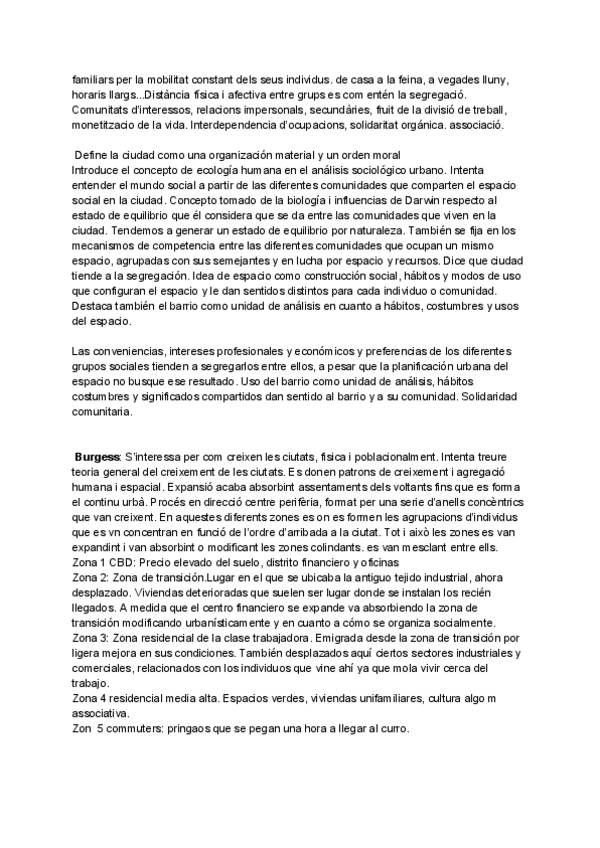 familiars per la mobilitat constant dels seus individus. de casa a la feina, a vegades lluny, horaris llargs...Distància física i afectiva entre grups es com entén la segregació. Comunitats d'interessos, relacions impersonals, secundàries, fruit de la divisió de treball, monetitzacio de la vida. Interdependencia d'ocupacions, solidaritat orgánica. associació.

Define la ciudad como una organización material y un orden moral
Introduce el concepto de ecología humana en el análisis sociológico urbano. Intenta entender el mundo social a partir de las diferentes comunidades que comparten el espacio social en la ciudad. Concepto tomado de la biología i influencias de Darwin respecto al estado de equilibrio que él considera que se da entre las comunidades que viven en la ciudad. Tendemos a generar un estado de equilibrio por naturaleza. También se fija en los mecanismos de competencia entre las diferentes comunidades que ocupan un mismo espacio, agrupadas con sus semejantes y en lucha por espacio y recursos. Dice que ciudad tiende a la segregación. Idea de espacio como construcción social, hábitos y modos de uso que configuran el espacio y le dan sentidos distintos para cada individuo o comunidad. Destaca también el barrio como unidad de análisis en cuanto a hábitos, costumbres y usos del espacio.

Las conveniencias, intereses profesionales y económicos y preferencias de los diferentes grupos sociales tienden a segregarlos entre ellos, a pesar que la planificación urbana del espacio no busque ese resultado. Uso del barrio como unidad de análisis, hábitos costumbres y significados compartidos dan sentido al barrio y a su comunidad. Solidaridad comunitaria.

Burgess: S'interessa per com creixen les ciutats, física i poblacionalment. Intenta treure teoria general del creixement de les ciutats. Es donen patrons de creixement i agregació humana i espacial. Expansió acaba absorbint assentaments dels voltants fins que es forma el continu urbà. Procés en direcció centre perifèria, format per una serie d'anells concèntrics que van creixent. En aquestes diferents zones es on es formen les agrupacions d'individus que es vn concentran en funció de l'ordre d'arribada a la ciutat. Tot i això les zones es van expandint i van absorbint o modificant les zones colindants. es van mesclant entre ells.
Zona 1 CBD: Precio elevado del suelo, distrito financiero y oficinas
Zona 2: Zona de transición.Lugar en el que se ubicaba la antiguo tejido industrial, ahora desplazado. Viviendas deterioradas que suelen ser lugar donde se instalan los recién llegados. A medida que el centro financiero se expande va absorbiendo la zona de transición modificando urbanísticamente y en cuanto a cómo se organiza socialmente.
Zona 3: Zona residencial de la clase trabajadora. Emigrada desde la zona de transición por ligera mejora en sus condiciones. También desplazados aquí ciertos sectores industriales y comerciales, relacionados con los individuos que vine ahí ya que mola vivir cerca del trabajo.
Zona 4 residencial media alta. Espacios verdes, viviendas unifamiliares, cultura algo m associativa.
Zon 5 commuters: pringaos que se pegan una hora a llegar al curro.